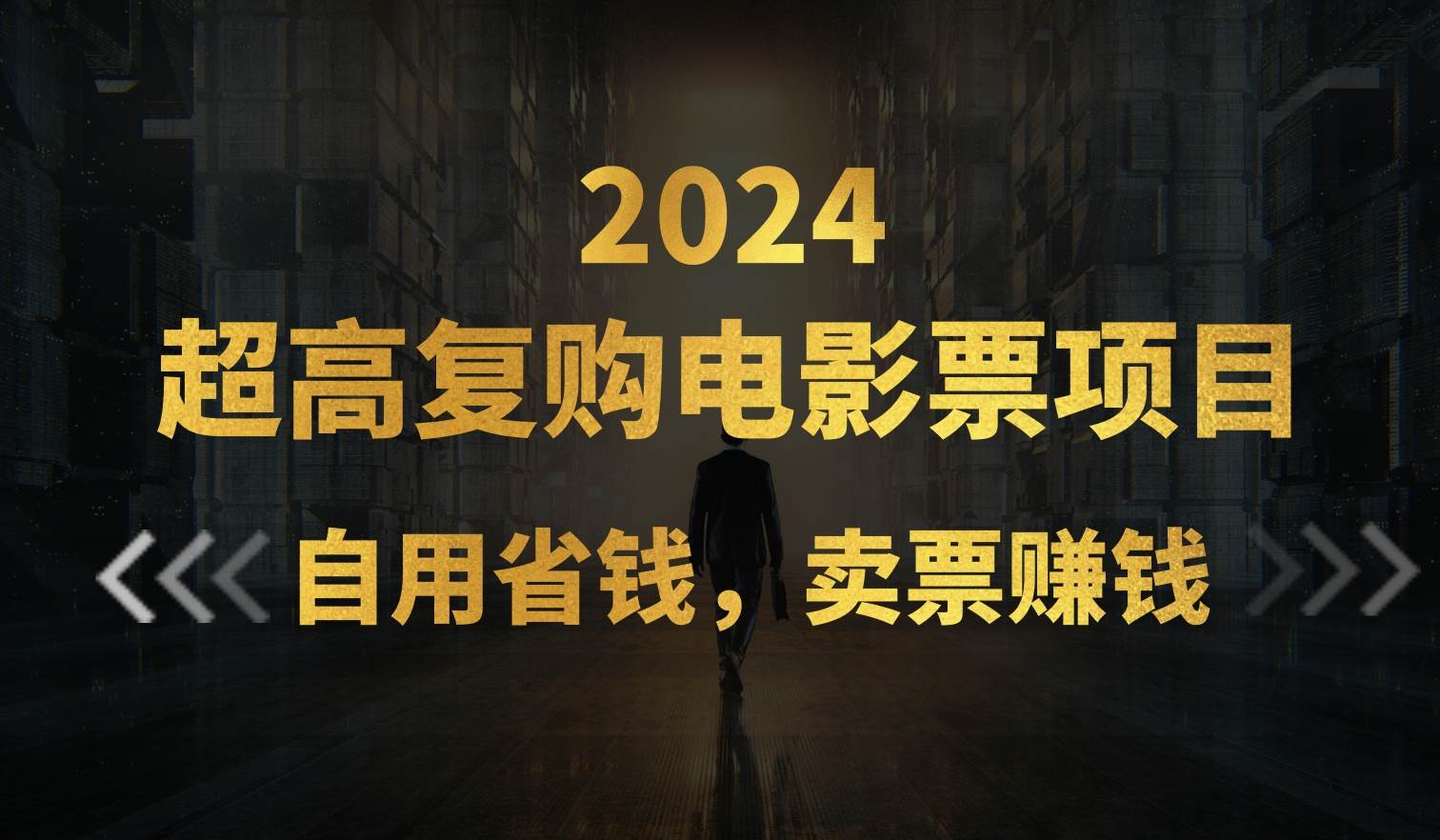 2024
超高复购电影票项目
自用省钱，卖票赚钱